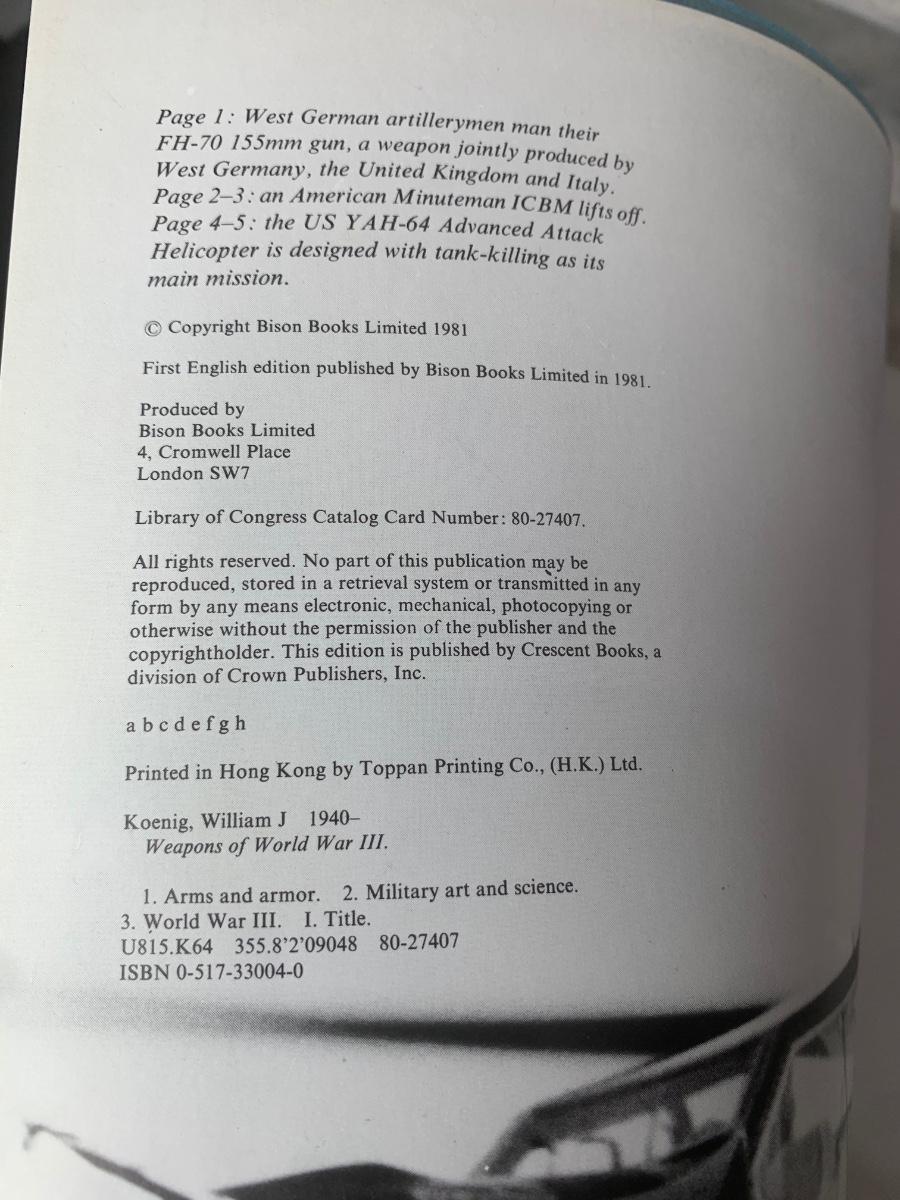 Page 1: West German artillerymen man their FH-70 155mm gun, a weapon jointly produced by West Germany, the United Kingdom and Italy. Page 2–3: an American Minuteman ICBM lifts off. Page 4–5: the US YAH-64 Advanced Attack Helicopter is designed with tank-killing as its main mission.

© Copyright Bison Books Limited 1981

First English edition published by Bison Books Limited in 1981.

Produced by
Bison Books Limited
4, Cromwell Place
London SW7

Library of Congress Catalog Card Number: 80-27407.

All rights reserved. No part of this publication may be reproduced, stored in a retrieval system or transmitted in any form by any means electronic, mechanical, photocopying or otherwise without the permission of the publisher and the copyrightholder. This edition is published by Crescent Books, a division of Crown Publishers, Inc.

a b c d e f g h

Printed in Hong Kong by Toppan Printing Co., (H.K.) Ltd.

Koenig, William J 1940–
Weapons of World War III.

1. Arms and armor. 2. Military art and science.
3. World War III. I. Title.
U815.K64 355.8'2'09048 80-27407
ISBN 0-517-33004-0